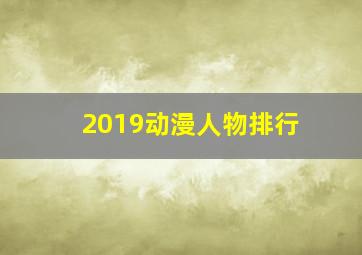 2019动漫人物排行